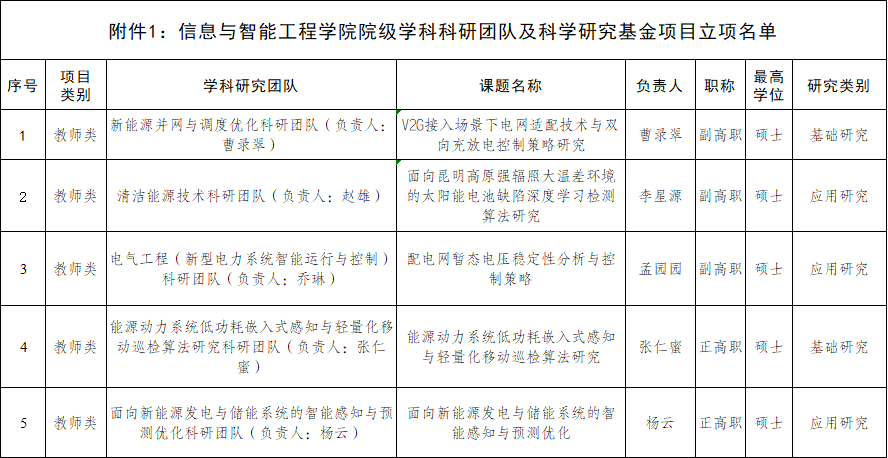 附件1：信息与智能工程学院院级学科科研团队及科学研究基金项目立项名单

| 序号 | 项目类别 | 学科研究团队 | 课题名称 | 负责人 | 职称 | 最高学位 | 研究类别 |
|---|---|---|---|---|---|---|---|
| 1 | 教师类 | 新能源并网与调度优化科研团队（负责人：曹录翠） | V2G接入场景下电网适配技术与双向充放电控制策略研究 | 曹录翠 | 副高职 | 硕士 | 基础研究 |
| 2 | 教师类 | 清洁能源技术科研团队（负责人：赵雄） | 面向昆明高原强辐照大温差环境的太阳能电池缺陷深度学习检测算法研究 | 李星源 | 副高职 | 硕士 | 应用研究 |
| 3 | 教师类 | 电气工程（新型电力系统智能运行与控制）科研团队（负责人：乔琳） | 配电网暂态电压稳定性分析与控制策略 | 孟园园 | 副高职 | 硕士 | 应用研究 |
| 4 | 教师类 | 能源动力系统低功耗嵌入式感知与轻量化移动巡检算法研究科研团队（负责人：张仁蜜） | 能源动力系统低功耗嵌入式感知与轻量化移动巡检算法研究 | 张仁蜜 | 正高职 | 硕士 | 基础研究 |
| 5 | 教师类 | 面向新能源发电与储能系统的智能感知与预测优化科研团队（负责人：杨云） | 面向新能源发电与储能系统的智能感知与预测优化 | 杨云 | 正高职 | 硕士 | 应用研究 |